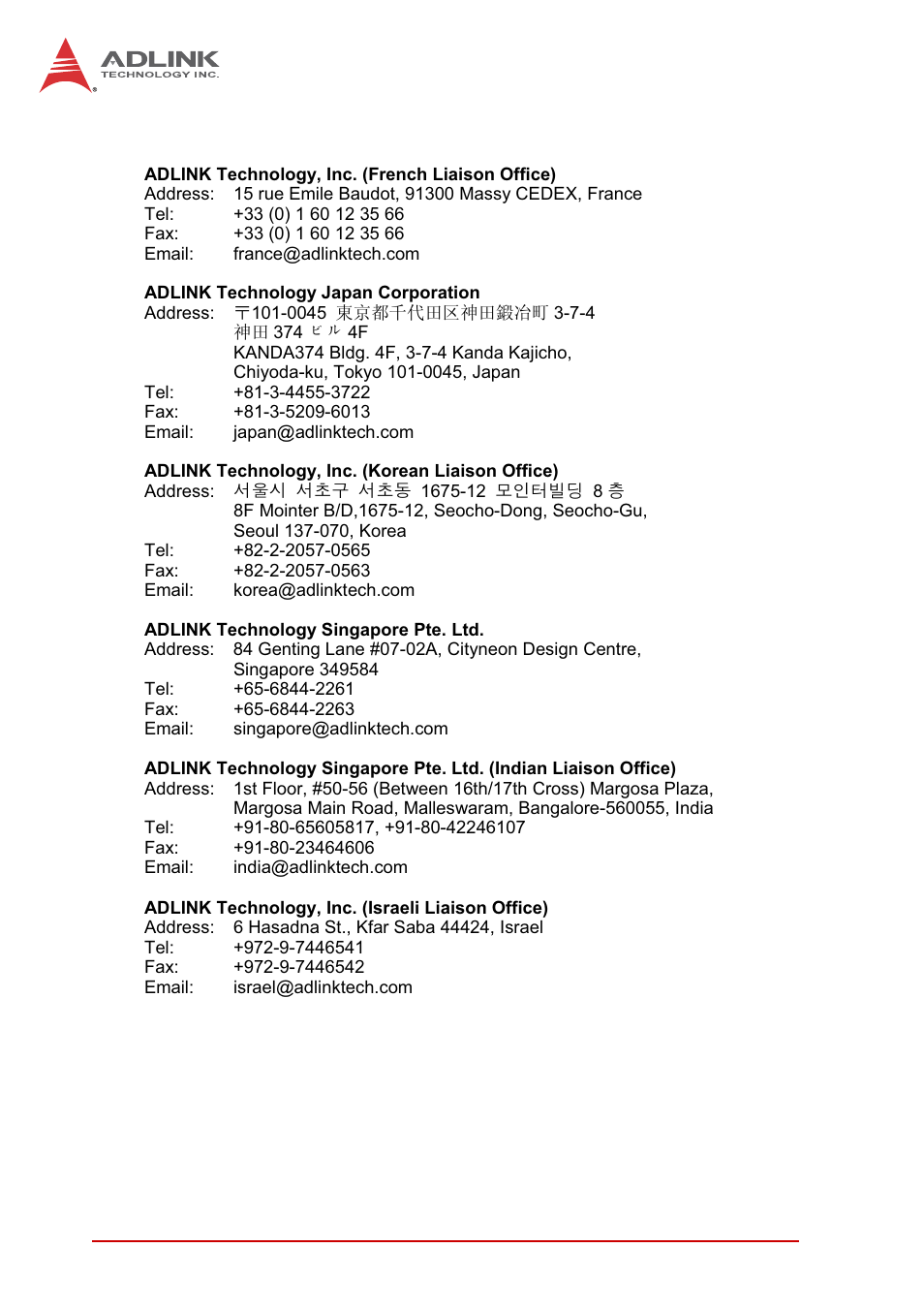 ADLINK
TECHNOLOGY INC.

ADLINK Technology, Inc. (French Liaison Office)
Address: 15 rue Emile Baudot, 91300 Massy CEDEX, France
Tel: +33 (0) 1 60 12 35 66
Fax: +33 (0) 1 60 12 35 66
Email: france@adlinktech.com

ADLINK Technology Japan Corporation
Address: 〒101-0045 東京都千代田区神田鍛冶町 3-7-4 神田 374 ビル 4F
KANDA374 Bldg. 4F, 3-7-4 Kanda Kajicho, Chiyoda-ku, Tokyo 101-0045, Japan
Tel: +81-3-4455-3722
Fax: +81-3-5209-6013
Email: japan@adlinktech.com

ADLINK Technology, Inc. (Korean Liaison Office)
Address: 서울시 서초구 서초동 1675-12 모인터빌딩 8 층
8F Mointer B/D,1675-12, Seocho-Dong, Seocho-Gu, Seoul 137-070, Korea
Tel: +82-2-2057-0565
Fax: +82-2-2057-0563
Email: korea@adlinktech.com

ADLINK Technology Singapore Pte. Ltd.
Address: 84 Genting Lane #07-02A, Cityneon Design Centre, Singapore 349584
Tel: +65-6844-2261
Fax: +65-6844-2263
Email: singapore@adlinktech.com

ADLINK Technology Singapore Pte. Ltd. (Indian Liaison Office)
Address: 1st Floor, #50-56 (Between 16th/17th Cross) Margosa Plaza, Margosa Main Road, Malleswaram, Bangalore-560055, India
Tel: +91-80-65605817, +91-80-42246107
Fax: +91-80-23464606
Email: india@adlinktech.com

ADLINK Technology, Inc. (Israeli Liaison Office)
Address: 6 Hasadna St., Kfar Saba 44424, Israel
Tel: +972-9-7446541
Fax: +972-9-7446542
Email: israel@adlinktech.com